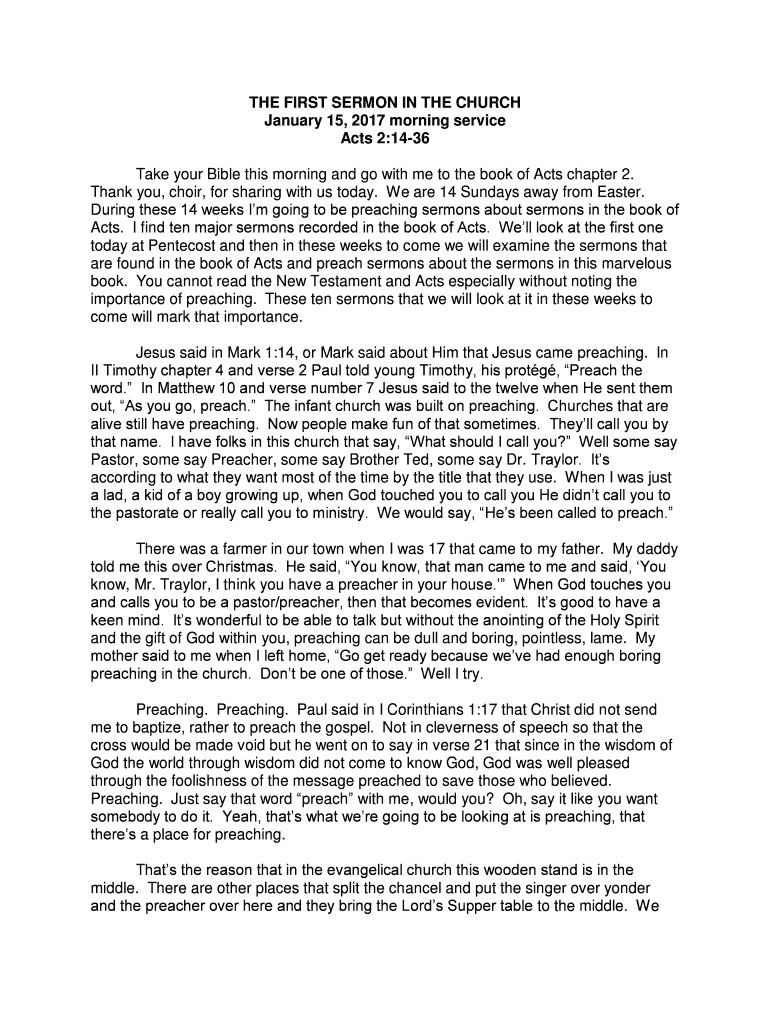 THE FIRST SERMON IN THE CHURCH
January 15, 2017 morning service
Acts 2:14-36

Take your Bible this morning and go with me to the book of Acts chapter 2. Thank you, choir, for sharing with us today. We are 14 Sundays away from Easter. During these 14 weeks I'm going to be preaching sermons about sermons in the book of Acts. I find ten major sermons recorded in the book of Acts. We'll look at the first one today at Pentecost and then in these weeks to come we will examine the sermons that are found in the book of Acts and preach sermons about the sermons in this marvelous book. You cannot read the New Testament and Acts especially without noting the importance of preaching. These ten sermons that we will look at it in these weeks to come will mark that importance.

Jesus said in Mark 1:14, or Mark said about Him that Jesus came preaching. In II Timothy chapter 4 and verse 2 Paul told young Timothy, his protégé, "Preach the word." In Matthew 10 and verse number 7 Jesus said to the twelve when He sent them out, "As you go, preach." The infant church was built on preaching. Churches that are alive still have preaching. Now people make fun of that sometimes. They'll call you by that name. I have folks in this church that say, "What should I call you?" Well some say Pastor, some say Preacher, some say Brother Ted, some say Dr. Traylor. It's according to what they want most of the time by the title that they use. When I was just a lad, a kid of a boy growing up, when God touched you to call you He didn't call you to the pastorate or really call you to ministry. We would say, "He's been called to preach."

There was a farmer in our town when I was 17 that came to my father. My daddy told me this over Christmas. He said, "You know, that man came to me and said, 'You know, Mr. Traylor, I think you have a preacher in your house.'" When God touches you and calls you to be a pastor/preacher, then that becomes evident. It's good to have a keen mind. It's wonderful to be able to talk but without the anointing of the Holy Spirit and the gift of God within you, preaching can be dull and boring, pointless, lame. My mother said to me when I left home, "Go get ready because we've had enough boring preaching in the church. Don't be one of those." Well I try.

Preaching. Preaching. Paul said in I Corinthians 1:17 that Christ did not send me to baptize, rather to preach the gospel. Not in cleverness of speech so that the cross would be made void but he went on to say in verse 21 that since in the wisdom of God the world through wisdom did not come to know God, God was well pleased through the foolishness of the message preached to save those who believed. Preaching. Just say that word "preach" with me, would you? Oh, say it like you want somebody to do it. Yeah, that's what we're going to be looking at is preaching, that there's a place for preaching.

That's the reason that in the evangelical church this wooden stand is in the middle. There are other places that split the chancel and put the singer over yonder and the preacher over here and they bring the Lord's Supper table to the middle. We